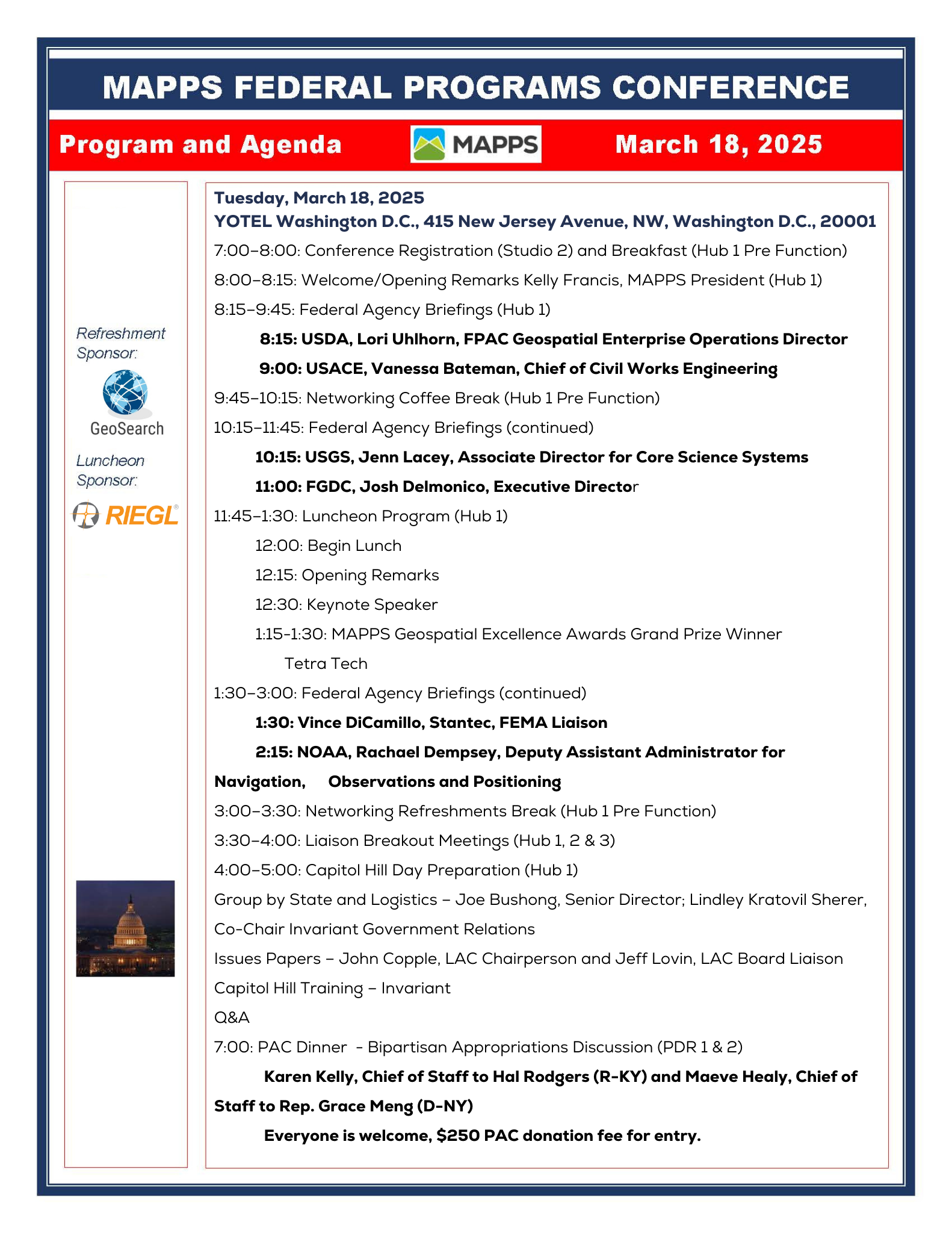 MAPPS FEDERAL PROGRAMS CONFERENCE

Program and Agenda MAPPS March 18, 2025

Refreshment Sponsor:

GeoSearch

Luncheon Sponsor:

RIEGL®

Tuesday, March 18, 2025

YOTEL Washington D.C., 415 New Jersey Avenue, NW, Washington D.C., 20001

7:00–8:00: Conference Registration (Studio 2) and Breakfast (Hub 1 Pre Function)

8:00–8:15: Welcome/Opening Remarks Kelly Francis, MAPPS President (Hub 1)

8:15–9:45: Federal Agency Briefings (Hub 1)

8:15: USDA, Lori Uhlhorn, FPAC Geospatial Enterprise Operations Director

9:00: USACE, Vanessa Bateman, Chief of Civil Works Engineering

9:45–10:15: Networking Coffee Break (Hub 1 Pre Function)

10:15–11:45: Federal Agency Briefings (continued)

10:15: USGS, Jenn Lacey, Associate Director for Core Science Systems

11:00: FGDC, Josh Delmonico, Executive Director

11:45–1:30: Luncheon Program (Hub 1)

12:00: Begin Lunch

12:15: Opening Remarks

12:30: Keynote Speaker

1:15-1:30: MAPPS Geospatial Excellence Awards Grand Prize Winner

Tetra Tech

1:30–3:00: Federal Agency Briefings (continued)

1:30: Vince DiCamillo, Stantec, FEMA Liaison

2:15: NOAA, Rachael Dempsey, Deputy Assistant Administrator for Navigation, Observations and Positioning

3:00–3:30: Networking Refreshments Break (Hub 1 Pre Function)

3:30–4:00: Liaison Breakout Meetings (Hub 1, 2 & 3)

4:00–5:00: Capitol Hill Day Preparation (Hub 1)

Group by State and Logistics – Joe Bushong, Senior Director; Lindley Kratovil Sherer, Co-Chair Invariant Government Relations

Issues Papers – John Copple, LAC Chairperson and Jeff Lovin, LAC Board Liaison

Capitol Hill Training – Invariant

Q&A

7:00: PAC Dinner - Bipartisan Appropriations Discussion (PDR 1 & 2)

Karen Kelly, Chief of Staff to Hal Rodgers (R-KY) and Maeve Healy, Chief of Staff to Rep. Grace Meng (D-NY)

Everyone is welcome, $250 PAC donation fee for entry.